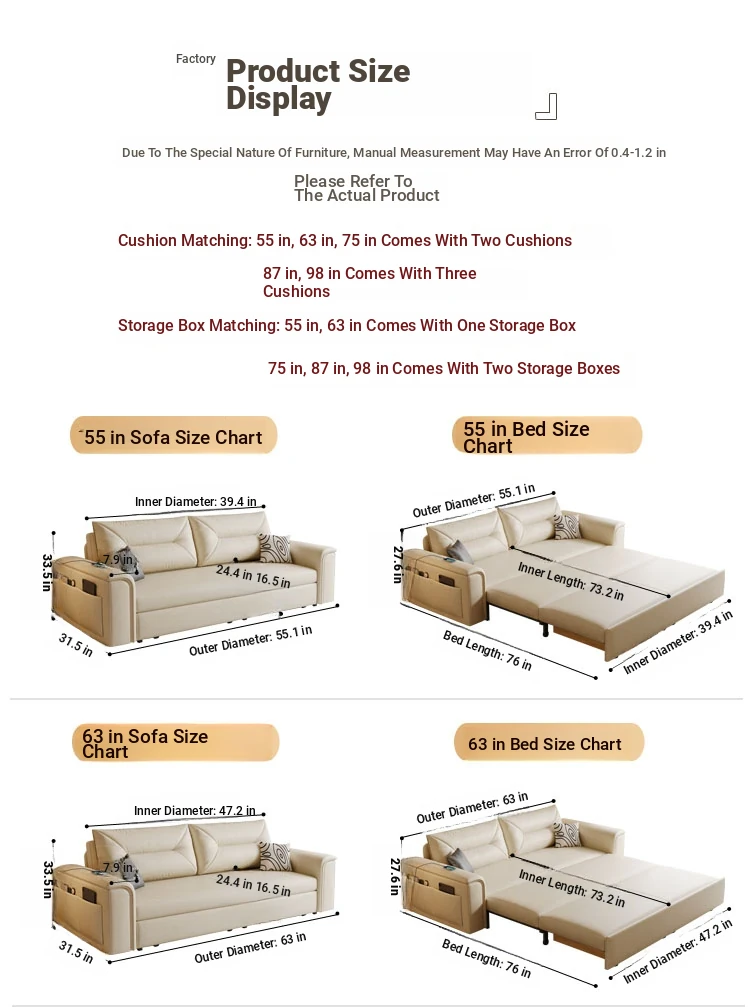 Factory
Product Size Display

Due To The Special Nature Of Furniture, Manual Measurement May Have An Error Of 0.4-1.2 in

Please Refer To The Actual Product

Cushion Matching: 55 in, 63 in, 75 in Comes With Two Cushions

87 in, 98 in Comes With Three Cushions

Storage Box Matching: 55 in, 63 in Comes With One Storage Box

75 in, 87 in, 98 in Comes With Two Storage Boxes

55 in Sofa Size Chart

Inner Diameter: 39.4 in
33.5 in
7.9 in
24.4 in
16.5 in
31.5 in
Outer Diameter: 55.1 in

55 in Bed Size Chart

Outer Diameter: 55.1 in
27.6 in
Inner Length: 73.2 in
Bed Length: 76 in
Inner Diameter: 39.4 in

63 in Sofa Size Chart

Inner Diameter: 47.2 in
33.5 in
7.9 in
24.4 in
16.5 in
31.5 in
Outer Diameter: 63 in

63 in Bed Size Chart

Outer Diameter: 63 in
27.6 in
Inner Length: 73.2 in
Bed Length: 76 in
Inner Diameter: 47.2 in